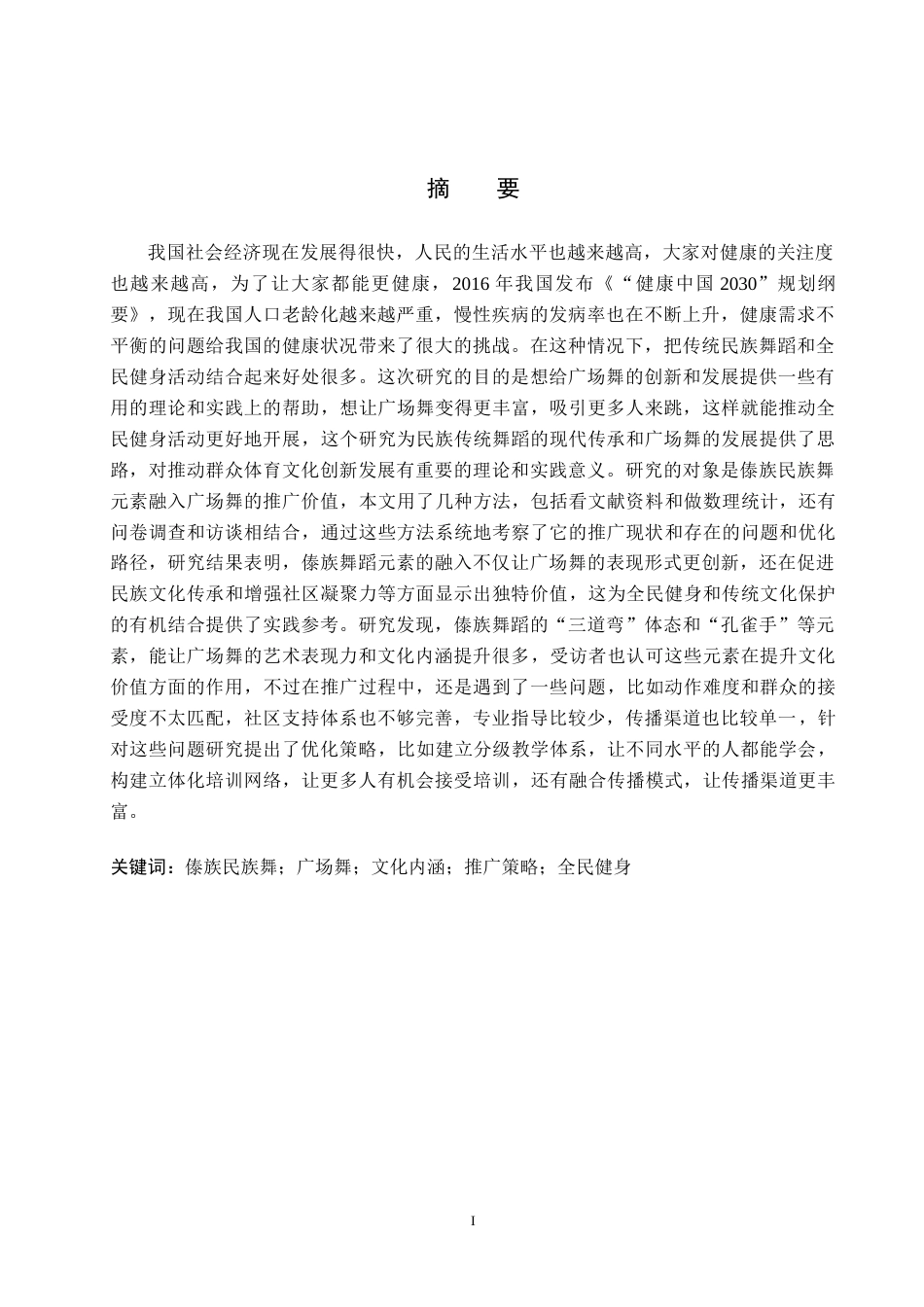 摘　要

我国社会经济现在发展得很快，人民的生活水平也越来越高，大家对健康的关注度也越来越高，为了让大家都能更健康，2016 年我国发布《“健康中国 2030”规划纲要》，现在我国人口老龄化越来越严重，慢性疾病的发病率也在不断上升，健康需求不平衡的问题给我国的健康状况带来了很大的挑战。在这种情况下，把传统民族舞蹈和全民健身活动结合起来好处很多。这次研究的目的是想给广场舞的创新和发展提供一些有用的理论和实践上的帮助，想让广场舞变得更丰富，吸引更多人来跳，这样就能推动全民健身活动更好地开展，这个研究为民族传统舞蹈的现代传承和广场舞的发展提供了思路，对推动群众体育文化创新发展有重要的理论和实践意义。研究的对象是傣族民族舞元素融入广场舞的推广价值，本文用了几种方法，包括看文献资料和做数理统计，还有问卷调查和访谈相结合，通过这些方法系统地考察了它的推广现状和存在的问题和优化路径，研究结果表明，傣族舞蹈元素的融入不仅让广场舞的表现形式更创新，还在促进民族文化传承和增强社区凝聚力等方面显示出独特价值，这为全民健身和传统文化保护的有机结合提供了实践参考。研究发现，傣族舞蹈的“三道弯”体态和“孔雀手”等元素，能让广场舞的艺术表现力和文化内涵提升很多，受访者也认可这些元素在提升文化价值方面的作用，不过在推广过程中，还是遇到了一些问题，比如动作难度和群众的接受度不太匹配，社区支持体系也不够完善，专业指导比较少，传播渠道也比较单一，针对这些问题研究提出了优化策略，比如建立分级教学体系，让不同水平的人都能学会，构建立体化培训网络，让更多人有机会接受培训，还有融合传播模式，让传播渠道更丰富。

关键词：傣族民族舞；广场舞；文化内涵；推广策略；全民健身

I